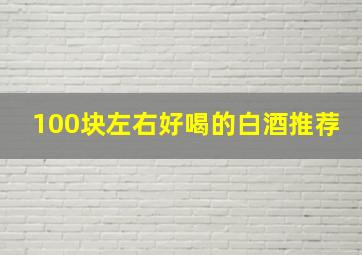 100块左右好喝的白酒推荐